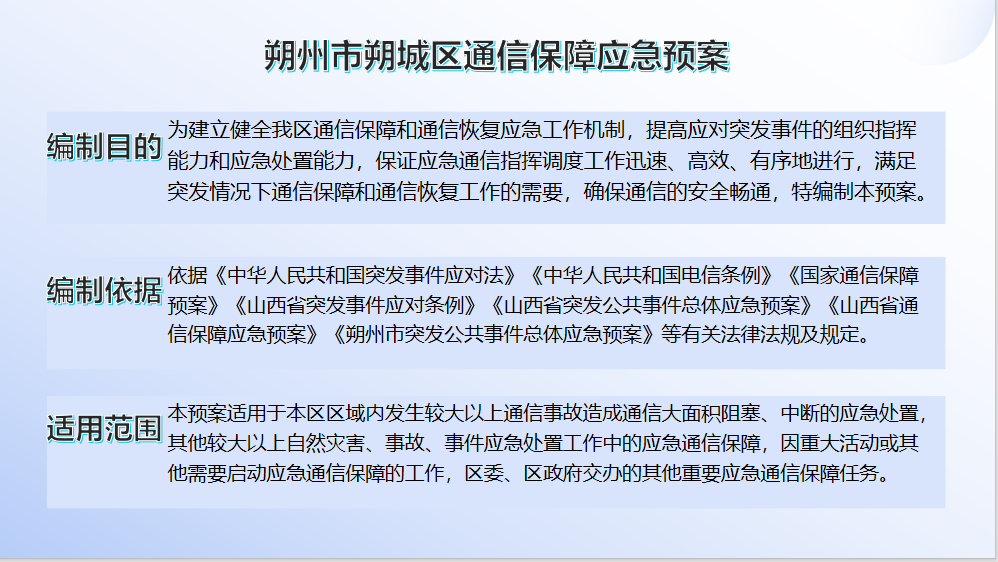 朔州市朔城区通信保障应急预案

编制目的

为建立健全我区通信保障和通信恢复应急工作机制，提高应对突发事件的组织指挥能力和应急处置能力，保证应急通信指挥调度工作迅速、高效、有序地进行，满足突发情况下通信保障和通信恢复工作的需要，确保通信的安全畅通，特编制本预案。

编制依据

依据《中华人民共和国突发事件应对法》《中华人民共和国电信条例》《国家通信保障预案》《山西省突发事件应对条例》《山西省突发公共事件总体应急预案》《山西省通信保障应急预案》《朔州市突发公共事件总体应急预案》等有关法律法规及规定。

适用范围

本预案适用于本区区域内发生较大以上通信事故造成通信大面积阻塞、中断的应急处置，其他较大以上自然灾害、事故、事件应急处置工作中的应急通信保障，因重大活动或其他需要启动应急通信保障的工作，区委、区政府交办的其他重要应急通信保障任务。